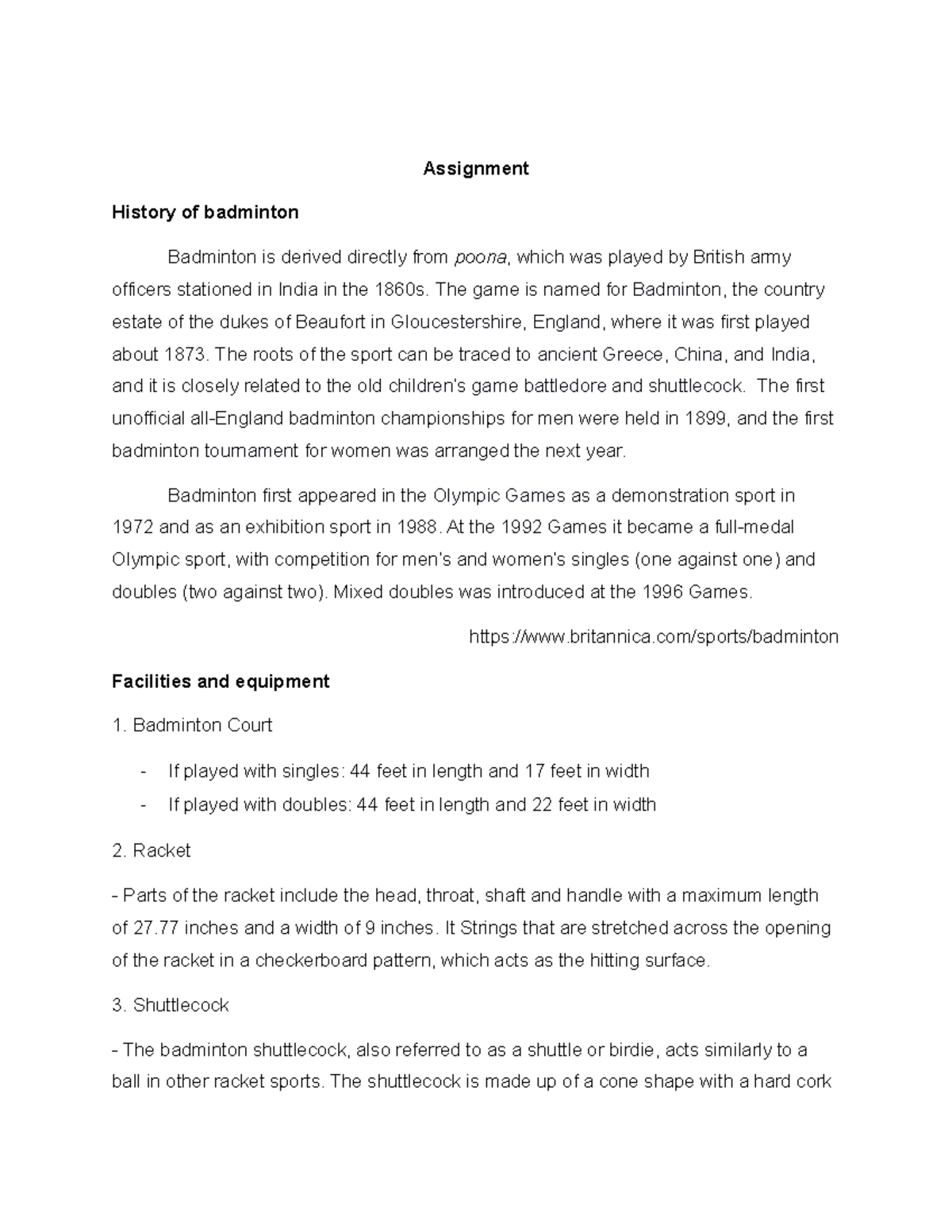 Assignment

History of badminton

Badminton is derived directly from poona, which was played by British army officers stationed in India in the 1860s. The game is named for Badminton, the country estate of the dukes of Beaufort in Gloucestershire, England, where it was first played about 1873. The roots of the sport can be traced to ancient Greece, China, and India, and it is closely related to the old children's game battledore and shuttlecock. The first unofficial all-England badminton championships for men were held in 1899, and the first badminton tournament for women was arranged the next year.

Badminton first appeared in the Olympic Games as a demonstration sport in 1972 and as an exhibition sport in 1988. At the 1992 Games it became a full-medal Olympic sport, with competition for men's and women's singles (one against one) and doubles (two against two). Mixed doubles was introduced at the 1996 Games.

https://www.britannica.com/sports/badminton

Facilities and equipment

1. Badminton Court

- If played with singles: 44 feet in length and 17 feet in width
- If played with doubles: 44 feet in length and 22 feet in width

2. Racket

- Parts of the racket include the head, throat, shaft and handle with a maximum length of 27.77 inches and a width of 9 inches. It Strings that are stretched across the opening of the racket in a checkerboard pattern, which acts as the hitting surface.

3. Shuttlecock

- The badminton shuttlecock, also referred to as a shuttle or birdie, acts similarly to a ball in other racket sports. The shuttlecock is made up of a cone shape with a hard cork